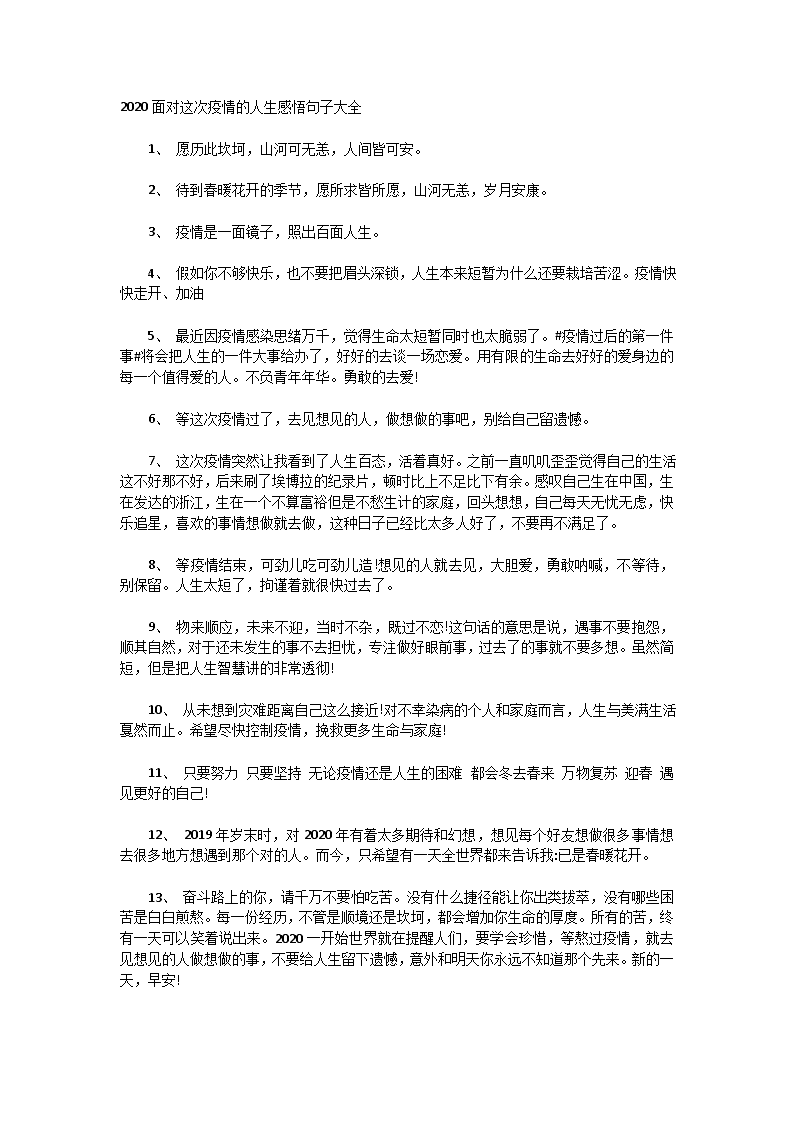 2020 面对这次疫情的人生感悟句子大全

1、 愿历此坎坷，山河可无恙，人间皆可安。

2、 待到春暖花开的季节，愿所求皆所愿，山河无恙，岁月安康。

3、 疫情是一面镜子，照出百面人生。

4、 假如你不够快乐，也不要把眉头深锁，人生本来短暂为什么还要栽培苦涩。疫情快快走开、加油

5、 最近因疫情感染思绪万千，觉得生命太短暂同时也太脆弱了。#疫情过后的第一件事#将会把人生的一件大事给办了，好好的去谈一场恋爱。用有限的生命去好好的爱身边的每一个值得爱的人。不负青年年华。勇敢的去爱!

6、 等这次疫情过了，去见想见的人，做想做的事吧，别给自己留遗憾。

7、 这次疫情突然让我看到了人生百态，活着真好。之前一直叽叽歪歪觉得自己的生活这不好那不好，后来刷了埃博拉的纪录片，顿时比上不足比下有余。感叹自己生在中国，生在发达的浙江，生在一个不算富裕但是不愁生计的家庭，回头想想，自己每天无忧无虑，快乐追星，喜欢的事情想做就去做，这种日子已经比太多人好了，不要再不满足了。

8、 等疫情结束，可劲儿吃可劲儿造!想见的人就去见，大胆爱，勇敢呐喊，不等待，别保留。人生太短了，拘谨着就很快过去了。

9、 物来顺应，未来不迎，当时不杂，既过不恋!这句话的意思是说，遇事不要抱怨，顺其自然，对于还未发生的事不去担忧，专注做好眼前事，过去了的事就不要多想。虽然简短，但是把人生智慧讲的非常透彻!

10、 从未想到灾难距离自己这么接近!对不幸染病的个人和家庭而言，人生与美满生活戛然而止。希望尽快控制疫情，挽救更多生命与家庭!

11、 只要努力 只要坚持 无论疫情还是人生的困难 都会冬去春来 万物复苏 迎春 遇见更好的自己!

12、 2019 年岁末时，对 2020 年有着太多期待和幻想，想见每个好友想做很多事情想去很多地方想遇到那个对的人。而今，只希望有一天全世界都来告诉我:已是春暖花开。

13、 奋斗路上的你，请千万不要怕吃苦。没有什么捷径能让你出类拔萃，没有哪些困苦是白白煎熬。每一份经历，不管是顺境还是坎坷，都会增加你生命的厚度。所有的苦，终有一天可以笑着说出来。2020 一开始世界就在提醒人们，要学会珍惜，等熬过疫情，就去见想见的人做想做的事，不要给人生留下遗憾，意外和明天你永远不知道那个先来。新的一天，早安!